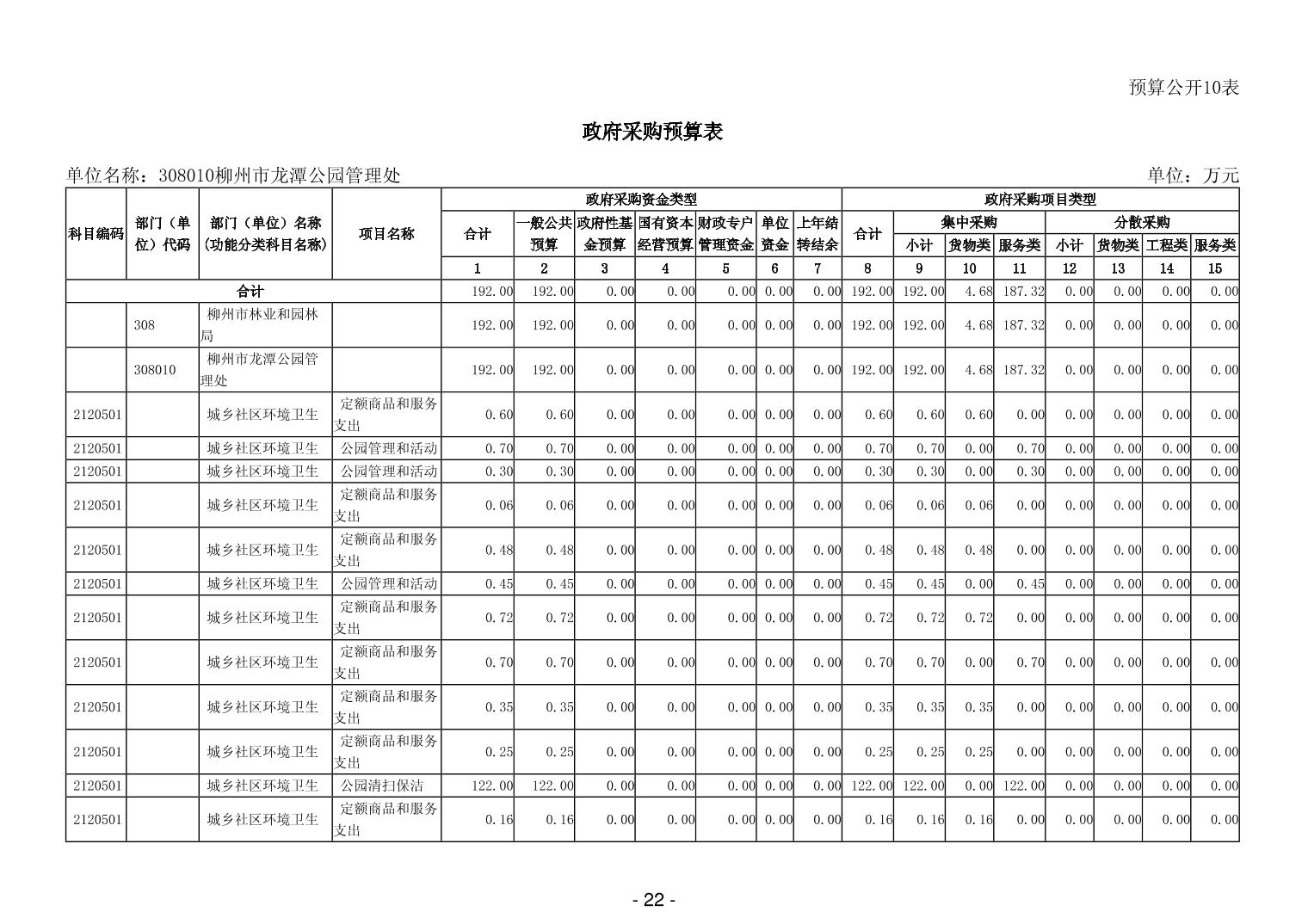 预算公开10表

政府采购预算表

单位名称：308010柳州市龙潭公园管理处

单位：万元

| 科目编码 | 部门（单位）代码 | 部门（单位）名称（功能分类科目名称） | 项目名称 | 政府采购资金类型 | | | | | | | 政府采购项目类型 | | | | | | | |
|---|---|---|---|---|---|---|---|---|---|---|---|---|---|---|---|---|---|---|
| | | | | 合计 | 一般公共预算 | 政府性基金预算 | 国有资本经营预算 | 财政专户管理资金 | 单位资金 | 上年结转结余 | 合计 | 集中采购 | | | 分散采购 | | | |
| | | | | | | | | | | | | 小计 | 货物类 | 服务类 | 小计 | 货物类 | 工程类 | 服务类 |
| | | | | 1 | 2 | 3 | 4 | 5 | 6 | 7 | 8 | 9 | 10 | 11 | 12 | 13 | 14 | 15 |
| 合计 | | | | 192.00 | 192.00 | 0.00 | 0.00 | 0.00 | 0.00 | 0.00 | 192.00 | 192.00 | 4.68 | 187.32 | 0.00 | 0.00 | 0.00 | 0.00 |
| | 308 | 柳州市林业和园林局 | | 192.00 | 192.00 | 0.00 | 0.00 | 0.00 | 0.00 | 0.00 | 192.00 | 192.00 | 4.68 | 187.32 | 0.00 | 0.00 | 0.00 | 0.00 |
| | 308010 | 柳州市龙潭公园管理处 | | 192.00 | 192.00 | 0.00 | 0.00 | 0.00 | 0.00 | 0.00 | 192.00 | 192.00 | 4.68 | 187.32 | 0.00 | 0.00 | 0.00 | 0.00 |
| 2120501 | | 城乡社区环境卫生 | 定额商品和服务支出 | 0.60 | 0.60 | 0.00 | 0.00 | 0.00 | 0.00 | 0.00 | 0.60 | 0.60 | 0.60 | 0.00 | 0.00 | 0.00 | 0.00 | 0.00 |
| 2120501 | | 城乡社区环境卫生 | 公园管理和活动 | 0.70 | 0.70 | 0.00 | 0.00 | 0.00 | 0.00 | 0.00 | 0.70 | 0.70 | 0.00 | 0.70 | 0.00 | 0.00 | 0.00 | 0.00 |
| 2120501 | | 城乡社区环境卫生 | 公园管理和活动 | 0.30 | 0.30 | 0.00 | 0.00 | 0.00 | 0.00 | 0.00 | 0.30 | 0.30 | 0.00 | 0.30 | 0.00 | 0.00 | 0.00 | 0.00 |
| 2120501 | | 城乡社区环境卫生 | 定额商品和服务支出 | 0.06 | 0.06 | 0.00 | 0.00 | 0.00 | 0.00 | 0.00 | 0.06 | 0.06 | 0.06 | 0.00 | 0.00 | 0.00 | 0.00 | 0.00 |
| 2120501 | | 城乡社区环境卫生 | 定额商品和服务支出 | 0.48 | 0.48 | 0.00 | 0.00 | 0.00 | 0.00 | 0.00 | 0.48 | 0.48 | 0.48 | 0.00 | 0.00 | 0.00 | 0.00 | 0.00 |
| 2120501 | | 城乡社区环境卫生 | 公园管理和活动 | 0.45 | 0.45 | 0.00 | 0.00 | 0.00 | 0.00 | 0.00 | 0.45 | 0.45 | 0.00 | 0.45 | 0.00 | 0.00 | 0.00 | 0.00 |
| 2120501 | | 城乡社区环境卫生 | 定额商品和服务支出 | 0.72 | 0.72 | 0.00 | 0.00 | 0.00 | 0.00 | 0.00 | 0.72 | 0.72 | 0.72 | 0.00 | 0.00 | 0.00 | 0.00 | 0.00 |
| 2120501 | | 城乡社区环境卫生 | 定额商品和服务支出 | 0.70 | 0.70 | 0.00 | 0.00 | 0.00 | 0.00 | 0.00 | 0.70 | 0.70 | 0.00 | 0.70 | 0.00 | 0.00 | 0.00 | 0.00 |
| 2120501 | | 城乡社区环境卫生 | 定额商品和服务支出 | 0.35 | 0.35 | 0.00 | 0.00 | 0.00 | 0.00 | 0.00 | 0.35 | 0.35 | 0.35 | 0.00 | 0.00 | 0.00 | 0.00 | 0.00 |
| 2120501 | | 城乡社区环境卫生 | 定额商品和服务支出 | 0.25 | 0.25 | 0.00 | 0.00 | 0.00 | 0.00 | 0.00 | 0.25 | 0.25 | 0.25 | 0.00 | 0.00 | 0.00 | 0.00 | 0.00 |
| 2120501 | | 城乡社区环境卫生 | 公园清扫保洁 | 122.00 | 122.00 | 0.00 | 0.00 | 0.00 | 0.00 | 0.00 | 122.00 | 122.00 | 0.00 | 122.00 | 0.00 | 0.00 | 0.00 | 0.00 |
| 2120501 | | 城乡社区环境卫生 | 定额商品和服务支出 | 0.16 | 0.16 | 0.00 | 0.00 | 0.00 | 0.00 | 0.00 | 0.16 | 0.16 | 0.16 | 0.00 | 0.00 | 0.00 | 0.00 | 0.00 |

- 22 -